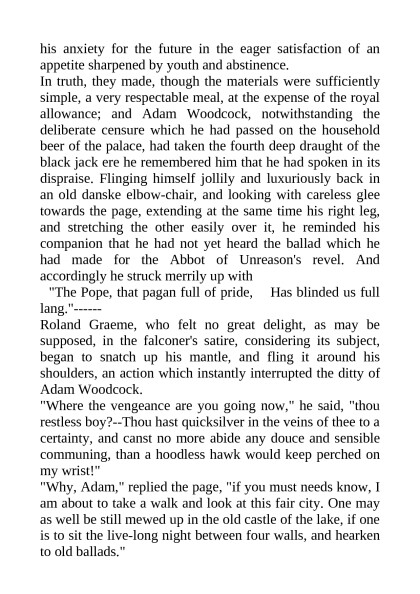 his anxiety for the future in the eager satisfaction of an appetite sharpened by youth and abstinence.
In truth, they made, though the materials were sufficiently simple, a very respectable meal, at the expense of the royal allowance; and Adam Woodcock, notwithstanding the deliberate censure which he had passed on the household beer of the palace, had taken the fourth deep draught of the black jack ere he remembered him that he had spoken in its dispraise. Flinging himself jollily and luxuriously back in an old danske elbow-chair, and looking with careless glee towards the page, extending at the same time his right leg, and stretching the other easily over it, he reminded his companion that he had not yet heard the ballad which he had made for the Abbot of Unreason's revel. And accordingly he struck merrily up with
"The Pope, that pagan full of pride, Has blinded us full lang."------
Roland Graeme, who felt no great delight, as may be supposed, in the falconer's satire, considering its subject, began to snatch up his mantle, and fling it around his shoulders, an action which instantly interrupted the ditty of Adam Woodcock.
"Where the vengeance are you going now," he said, "thou restless boy?--Thou hast quicksilver in the veins of thee to a certainty, and canst no more abide any douce and sensible communing, than a hoodless hawk would keep perched on my wrist!"
"Why, Adam," replied the page, "if you must needs know, I am about to take a walk and look at this fair city. One may as well be still mewed up in the old castle of the lake, if one is to sit the live-long night between four walls, and hearken to old ballads."